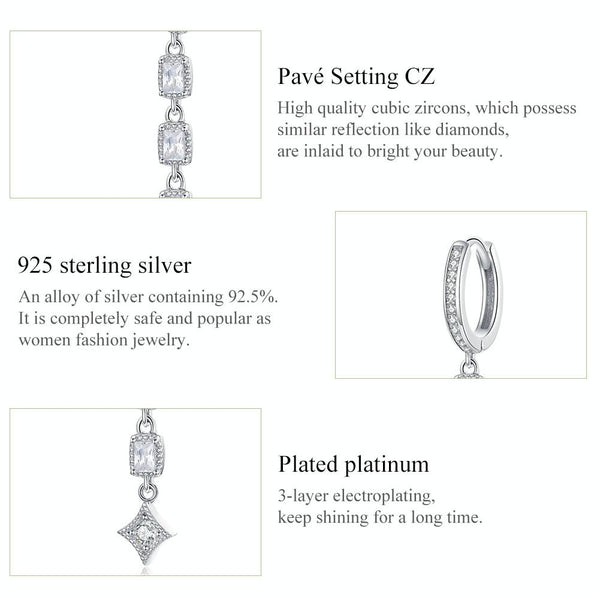 Pavé Setting CZ

High quality cubic zircons, which possess similar reflection like diamonds, are inlaid to bright your beauty.

925 sterling silver

An alloy of silver containing 92.5%. It is completely safe and popular as women fashion jewelry.

Plated platinum

3-layer electroplating, keep shining for a long time.